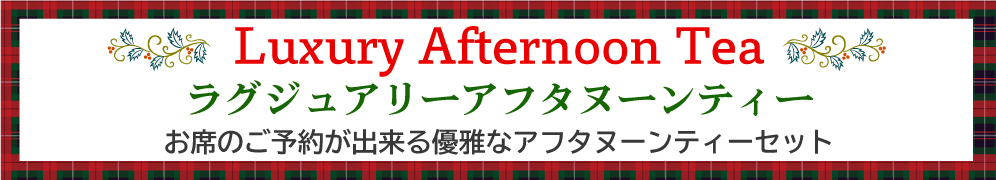 Luxury Afternoon Tea
ラグジュアリーアフタヌーンティー
お席のご予約が出来る優雅なアフタヌーンティーセット